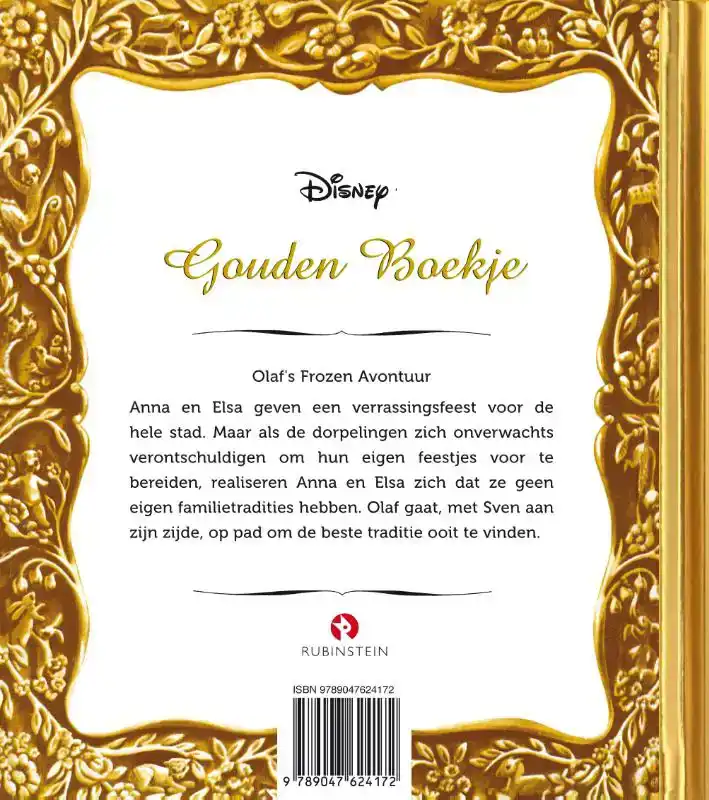 Disney

Gouden Boekje

Olaf's Frozen Avontuur

Anna en Elsa geven een verrassingsfeest voor de hele stad. Maar als de dorpelingen zich onverwachts verontschuldigen om hun eigen feestjes voor te bereiden, realiseren Anna en Elsa zich dat ze geen eigen familietradities hebben. Olaf gaat, met Sven aan zijn zijde, op pad om de beste traditie ooit te vinden.

RUBINSTEIN

ISBN 9789047624172

9 789047 624172